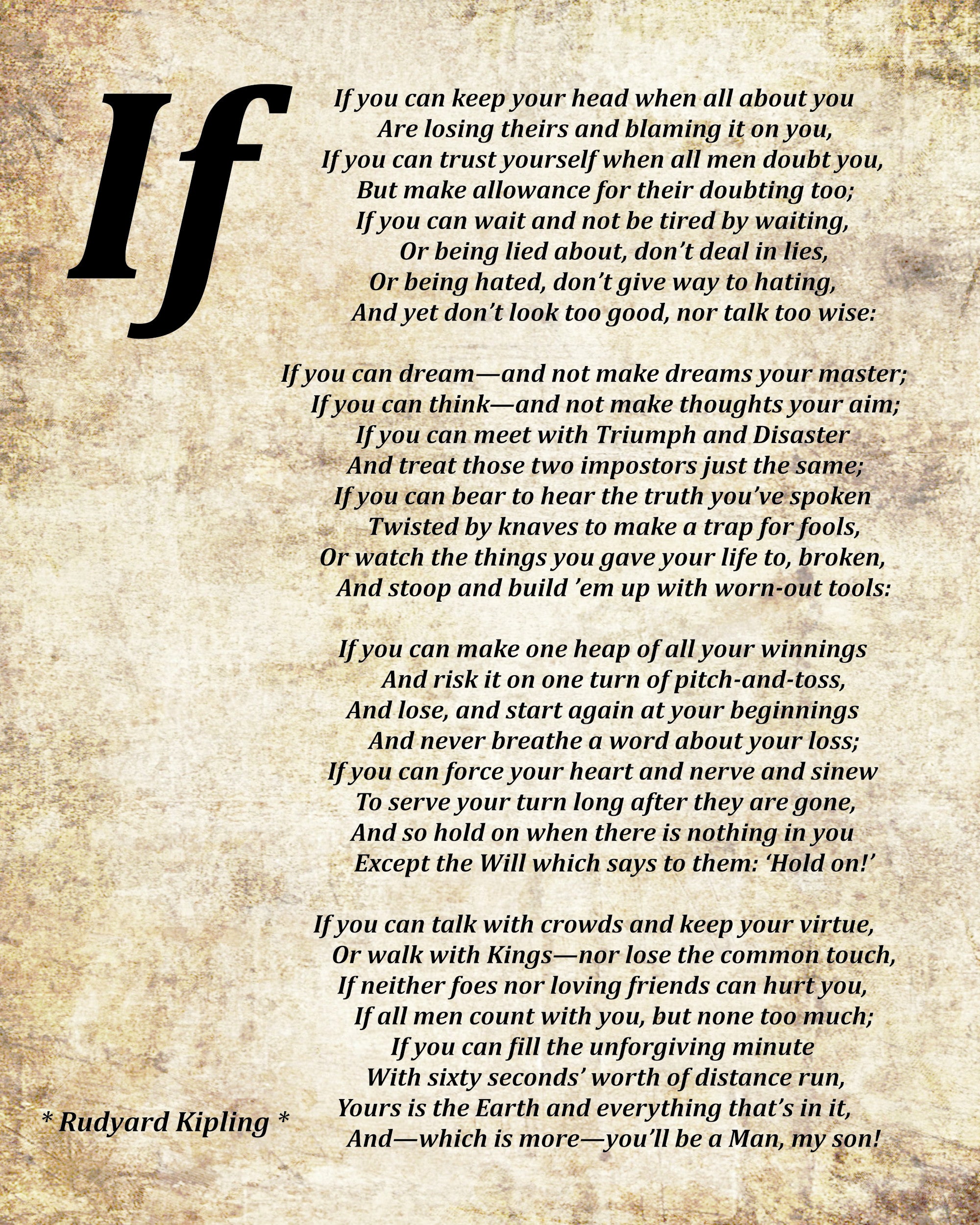 If

If you can keep your head when all about you
Are losing theirs and blaming it on you,
If you can trust yourself when all men doubt you,
But make allowance for their doubting too;
If you can wait and not be tired by waiting,
Or being lied about, don't deal in lies,
Or being hated, don't give way to hating,
And yet don't look too good, nor talk too wise:

If you can dream—and not make dreams your master;
If you can think—and not make thoughts your aim;
If you can meet with Triumph and Disaster
And treat those two impostors just the same;
If you can bear to hear the truth you've spoken
Twisted by knaves to make a trap for fools,
Or watch the things you gave your life to, broken,
And stoop and build 'em up with worn-out tools:

If you can make one heap of all your winnings
And risk it on one turn of pitch-and-toss,
And lose, and start again at your beginnings
And never breathe a word about your loss;
If you can force your heart and nerve and sinew
To serve your turn long after they are gone,
And so hold on when there is nothing in you
Except the Will which says to them: 'Hold on!'

If you can talk with crowds and keep your virtue,
Or walk with Kings—nor lose the common touch,
If neither foes nor loving friends can hurt you,
If all men count with you, but none too much;
If you can fill the unforgiving minute
With sixty seconds' worth of distance run,
Yours is the Earth and everything that's in it,
And—which is more—you'll be a Man, my son!

* Rudyard Kipling *